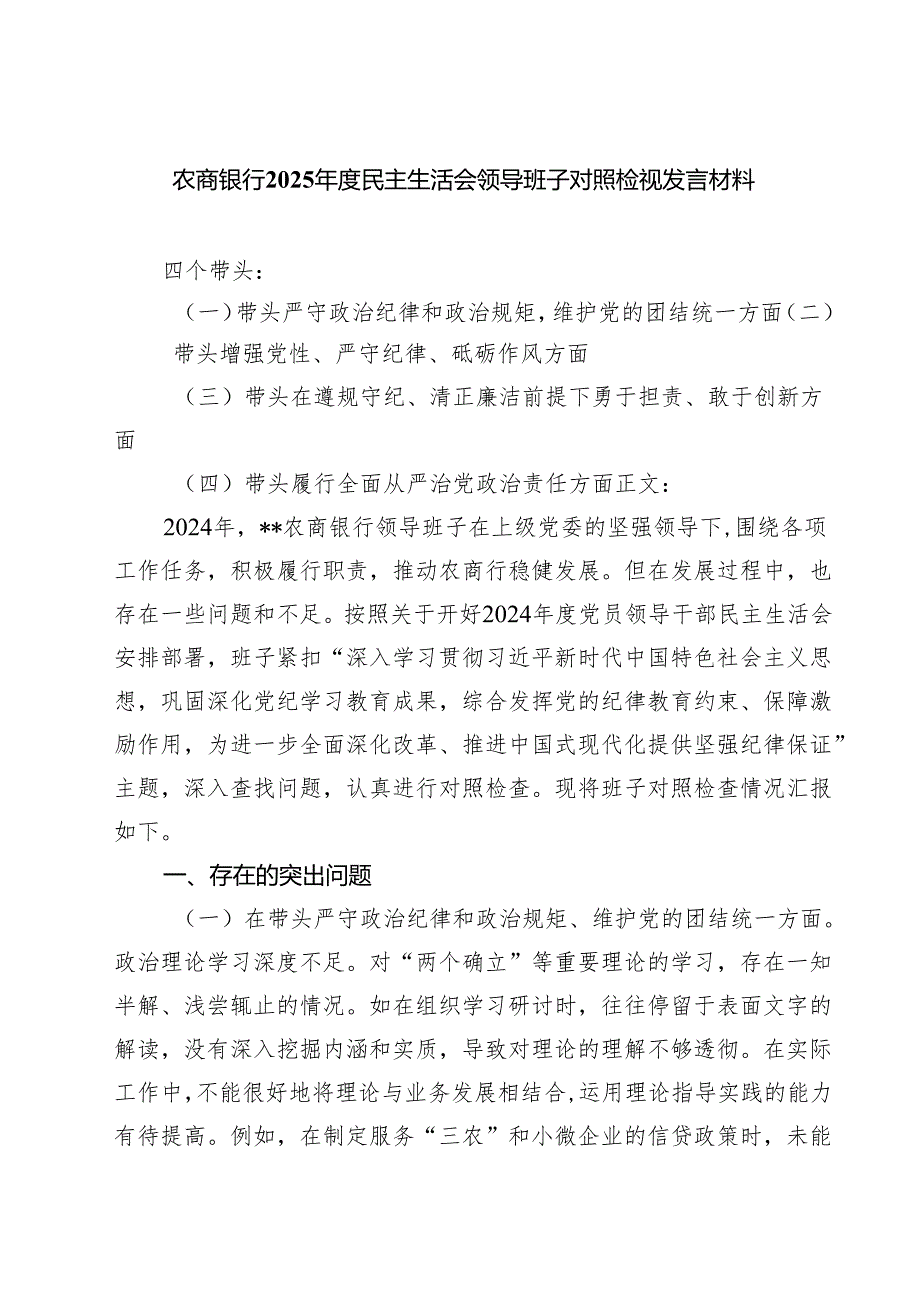 农商银行2025年度民主生活会领导班子对照检视发言材料

四个带头：

（一）带头严守政治纪律和政治规矩，维护党的团结统一方面（二）带头增强党性、严守纪律、砥砺作风方面

（三）带头在遵规守纪、清正廉洁前提下勇于担责、敢于创新方面

（四）带头履行全面从严治党政治责任方面正文：

2024年，**农商银行领导班子在上级党委的坚强领导下，围绕各项工作任务，积极履行职责，推动农商行稳健发展。但在发展过程中，也存在一些问题和不足。按照关于开好2024年度党员领导干部民主生活会安排部署，班子紧扣“深入学习贯彻习近平新时代中国特色社会主义思想，巩固深化党纪学习教育成果，综合发挥党的纪律教育约束、保障激励作用，为进一步全面深化改革、推进中国式现代化提供坚强纪律保证”主题，深入查找问题，认真进行对照检查。现将班子对照检查情况汇报如下。

一、存在的突出问题

（一）在带头严守政治纪律和政治规矩、维护党的团结统一方面。政治理论学习深度不足。对“两个确立”等重要理论的学习，存在一知半解、浅尝辄止的情况。如在组织学习研讨时，往往停留于表面文字的解读，没有深入挖掘内涵和实质，导致对理论的理解不够透彻。在实际工作中，不能很好地将理论与业务发展相结合，运用理论指导实践的能力有待提高。例如，在制定服务“三农”和小微企业的信贷政策时，未能